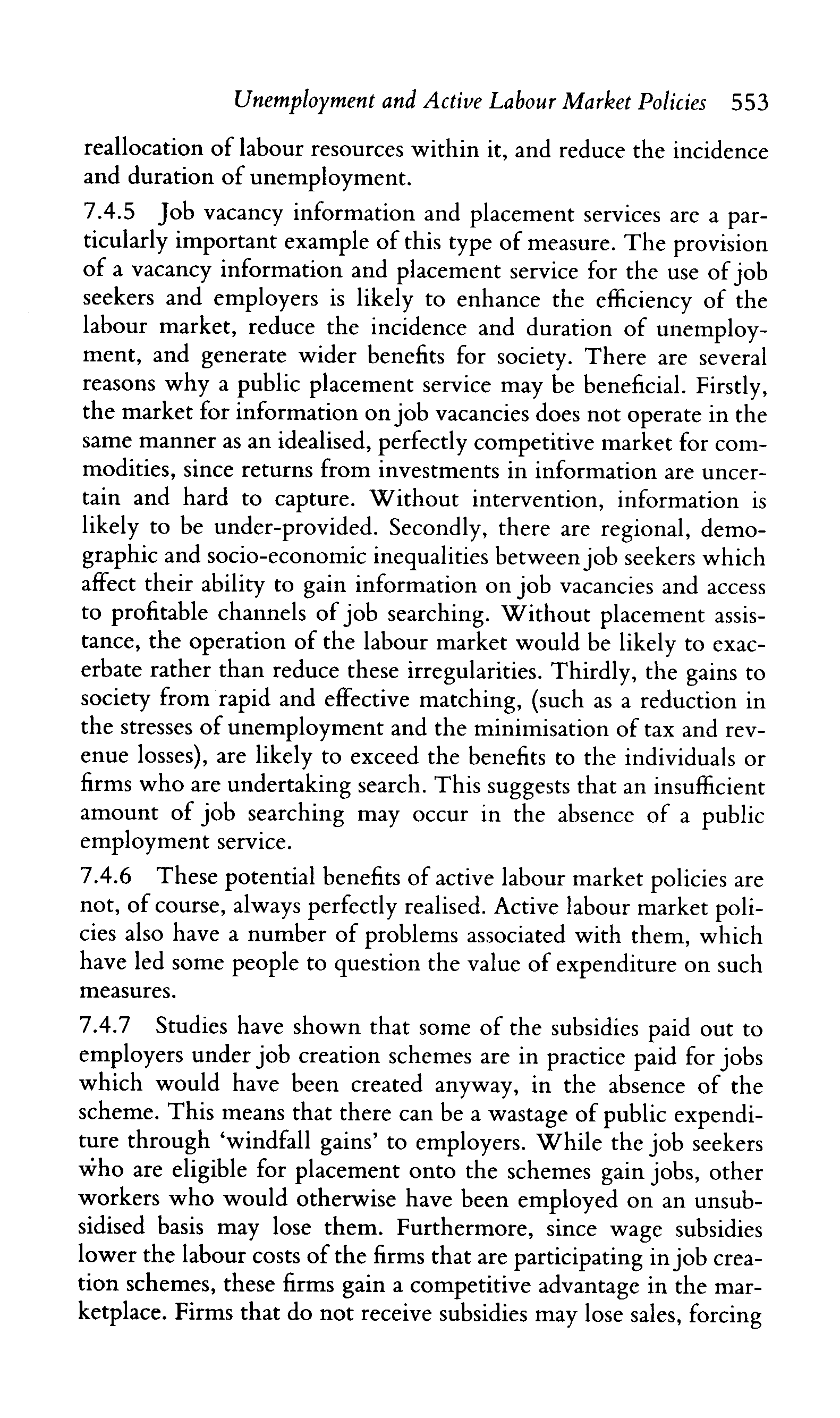 Unemployment and Active Labour Market Policies 553

reallocation of labour resources within it, and reduce the incidence and duration of unemployment.

7.4.5 Job vacancy information and placement services are a particularly important example of this type of measure. The provision of a vacancy information and placement service for the use of job seekers and employers is likely to enhance the efficiency of the labour market, reduce the incidence and duration of unemployment, and generate wider benefits for society. There are several reasons why a public placement service may be beneficial. Firstly, the market for information on job vacancies does not operate in the same manner as an idealised, perfectly competitive market for commodities, since returns from investments in information are uncertain and hard to capture. Without intervention, information is likely to be under-provided. Secondly, there are regional, demographic and socio-economic inequalities between job seekers which affect their ability to gain information on job vacancies and access to profitable channels of job searching. Without placement assistance, the operation of the labour market would be likely to exacerbate rather than reduce these irregularities. Thirdly, the gains to society from rapid and effective matching, (such as a reduction in the stresses of unemployment and the minimisation of tax and revenue losses), are likely to exceed the benefits to the individuals or firms who are undertaking search. This suggests that an insufficient amount of job searching may occur in the absence of a public employment service.

7.4.6 These potential benefits of active labour market policies are not, of course, always perfectly realised. Active labour market policies also have a number of problems associated with them, which have led some people to question the value of expenditure on such measures.

7.4.7 Studies have shown that some of the subsidies paid out to employers under job creation schemes are in practice paid for jobs which would have been created anyway, in the absence of the scheme. This means that there can be a wastage of public expenditure through 'windfall gains' to employers. While the job seekers who are eligible for placement onto the schemes gain jobs, other workers who would otherwise have been employed on an unsubsidised basis may lose them. Furthermore, since wage subsidies lower the labour costs of the firms that are participating in job creation schemes, these firms gain a competitive advantage in the marketplace. Firms that do not receive subsidies may lose sales, forcing